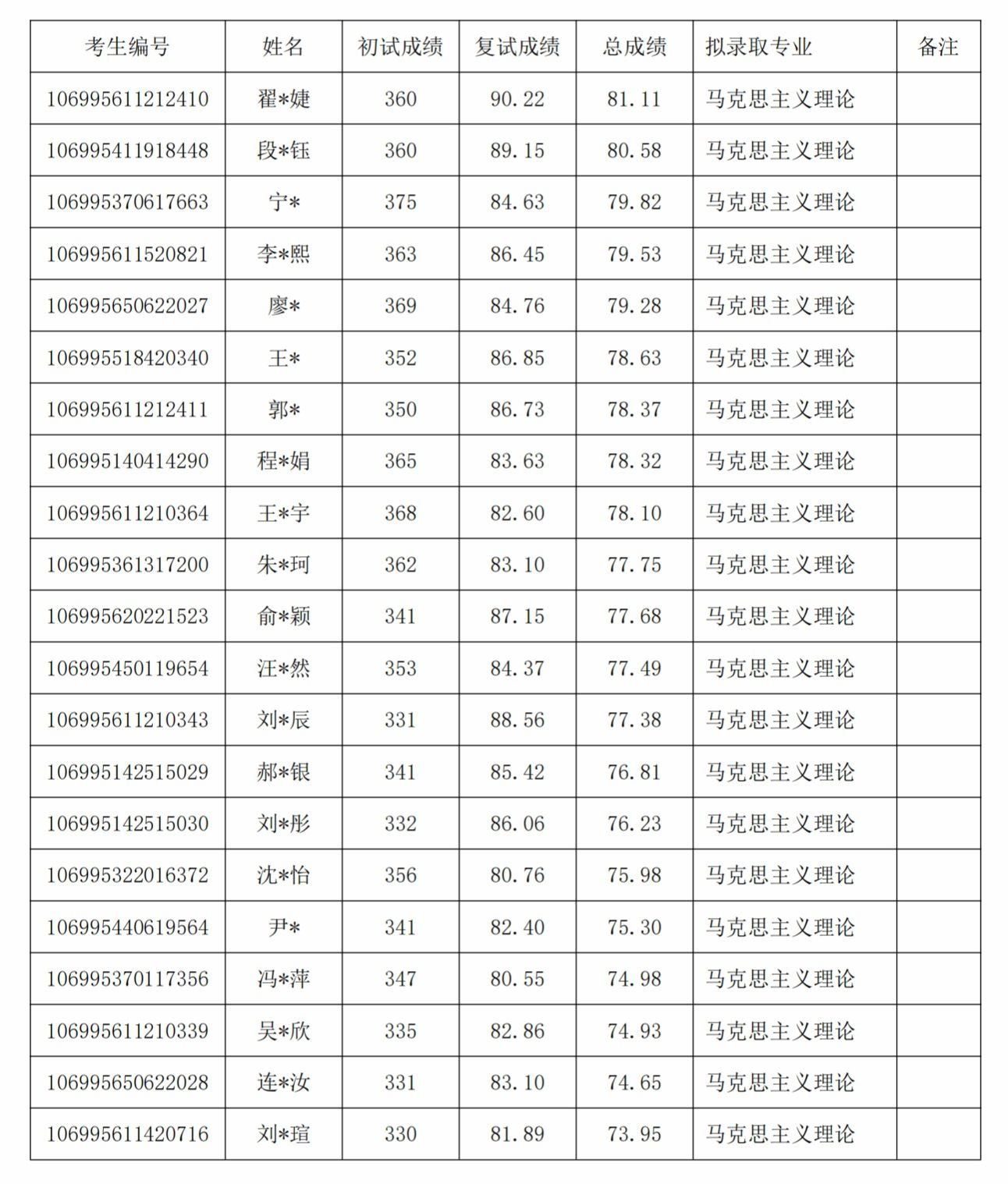 | 考生编号 | 姓名 | 初试成绩 | 复试成绩 | 总成绩 | 拟录取专业 | 备注 |
|---|---|---|---|---|---|---|
| 106995611212410 | 翟*婕 | 360 | 90.22 | 81.11 | 马克思主义理论 | |
| 106995411918448 | 段*钰 | 360 | 89.15 | 80.58 | 马克思主义理论 | |
| 106995370617663 | 宁* | 375 | 84.63 | 79.82 | 马克思主义理论 | |
| 106995611520821 | 李*熙 | 363 | 86.45 | 79.53 | 马克思主义理论 | |
| 106995650622027 | 廖* | 369 | 84.76 | 79.28 | 马克思主义理论 | |
| 106995518420340 | 王* | 352 | 86.85 | 78.63 | 马克思主义理论 | |
| 106995611212411 | 郭* | 350 | 86.73 | 78.37 | 马克思主义理论 | |
| 106995140414290 | 程*娟 | 365 | 83.63 | 78.32 | 马克思主义理论 | |
| 106995611210364 | 王*宇 | 368 | 82.60 | 78.10 | 马克思主义理论 | |
| 106995361317200 | 朱*珂 | 362 | 83.10 | 77.75 | 马克思主义理论 | |
| 106995620221523 | 俞*颖 | 341 | 87.15 | 77.68 | 马克思主义理论 | |
| 106995450119654 | 汪*然 | 353 | 84.37 | 77.49 | 马克思主义理论 | |
| 106995611210343 | 刘*辰 | 331 | 88.56 | 77.38 | 马克思主义理论 | |
| 106995142515029 | 郝*银 | 341 | 85.42 | 76.81 | 马克思主义理论 | |
| 106995142515030 | 刘*彤 | 332 | 86.06 | 76.23 | 马克思主义理论 | |
| 106995322016372 | 沈*怡 | 356 | 80.76 | 75.98 | 马克思主义理论 | |
| 106995440619564 | 尹* | 341 | 82.40 | 75.30 | 马克思主义理论 | |
| 106995370117356 | 冯*萍 | 347 | 80.55 | 74.98 | 马克思主义理论 | |
| 106995611210339 | 吴*欣 | 335 | 82.86 | 74.93 | 马克思主义理论 | |
| 106995650622028 | 连*汝 | 331 | 83.10 | 74.65 | 马克思主义理论 | |
| 106995611420716 | 刘*瑄 | 330 | 81.89 | 73.95 | 马克思主义理论 | |